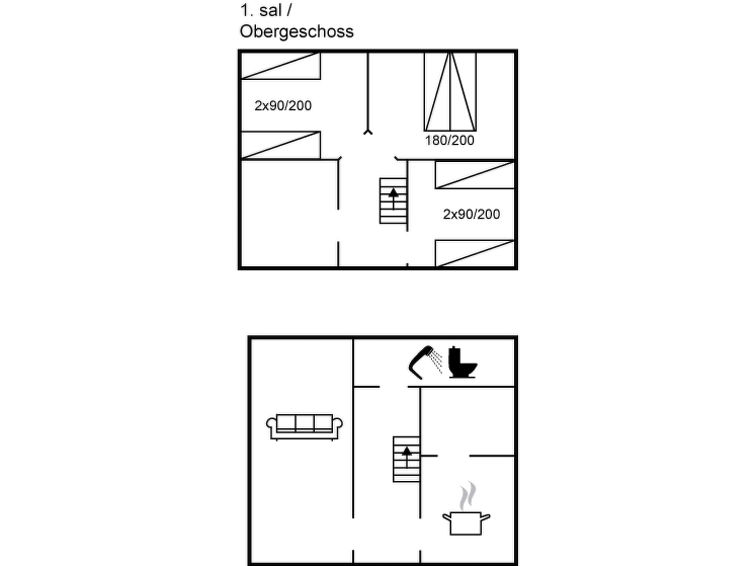 1. sal /
Obergeschoss

2x90/200

180/200

2x90/200